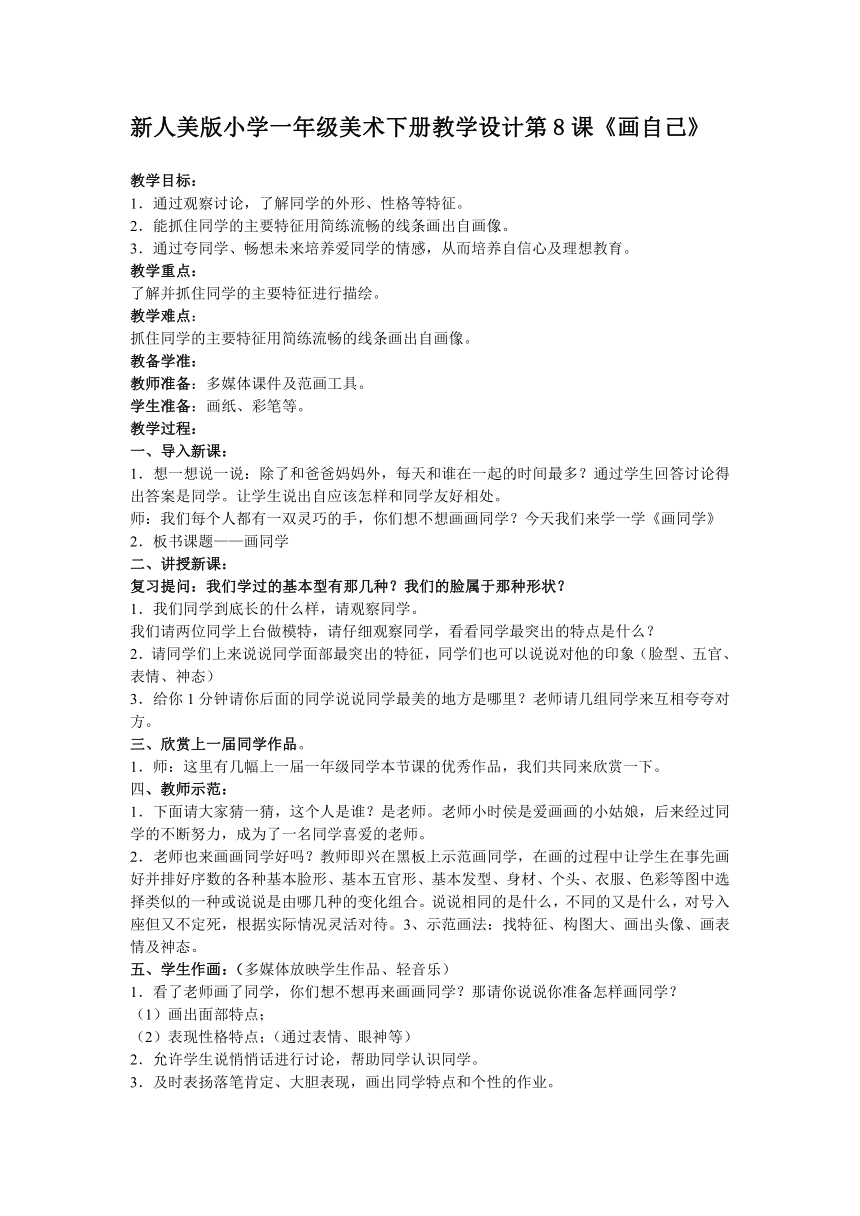 新人美版小学一年级美术下册教学设计第 8 课《画自己》

教学目标：
1．通过观察讨论，了解同学的外形、性格等特征。
2．能抓住同学的主要特征用简练流畅的线条画出自画像。
3．通过夸同学、畅想未来培养爱同学的情感，从而培养自信心及理想教育。
教学重点：
了解并抓住同学的主要特征进行描绘。
教学难点：
抓住同学的主要特征用简练流畅的线条画出自画像。
教备学准：
教师准备：多媒体课件及范画工具。
学生准备：画纸、彩笔等。
教学过程：
一、导入新课：
1．想一想说一说：除了和爸爸妈妈外，每天和谁在一起的时间最多？通过学生回答讨论得出答案是同学。让学生说出自应该怎样和同学友好相处。
师：我们每个人都有一双灵巧的手，你们想不想画画同学？今天我们来学一学《画同学》
2．板书课题——画同学
二、讲授新课：
复习提问：我们学过的基本型有那几种？我们的脸属于那种形状？
1．我们同学到底长的什么样，请观察同学。
我们请两位同学上台做模特，请仔细观察同学，看看同学最突出的特点是什么？
2．请同学们上来说说同学面部最突出的特征，同学们也可以说说对他的印象（脸型、五官、表情、神态）
3．给你 1 分钟请你后面的同学说说同学最美的地方是哪里？老师请几组同学来互相夸夸对方。
三、欣赏上一届同学作品。
1．师：这里有几幅上一届一年级同学本节课的优秀作品，我们共同来欣赏一下。
四、教师示范：
1．下面请大家猜一猜，这个人是谁？是老师。老师小时侯是爱画画的小姑娘，后来经过同学的不断努力，成为了一名同学喜爱的老师。
2．老师也来画画同学好吗？教师即兴在黑板上示范画同学，在画的过程中让学生在事先画好并排好序数的各种基本脸形、基本五官形、基本发型、身材、个头、衣服、色彩等图中选择类似的一种或说说是由哪几种的变化组合。说说相同的是什么，不同的又是什么，对号入座但又不定死，根据实际情况灵活对待。3、示范画法：找特征、构图大、画出头像、画表情及神态。
五、学生作画：（多媒体放映学生作品、轻音乐）
1．看了老师画了同学，你们想不想再来画画同学？那请你说说你准备怎样画同学？
（1）画出面部特点；
（2）表现性格特点；（通过表情、眼神等）
2．允许学生说悄悄话进行讨论，帮助同学认识同学。
3．及时表扬落笔肯定、大胆表现，画出同学特点和个性的作业。